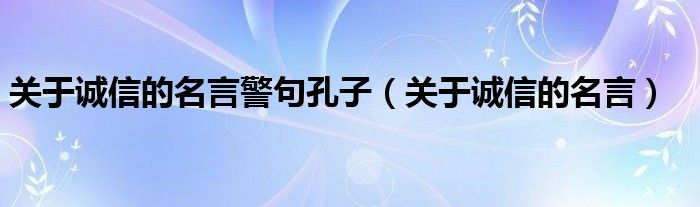 关于诚信的名言警句孔子（关于诚信的名言）